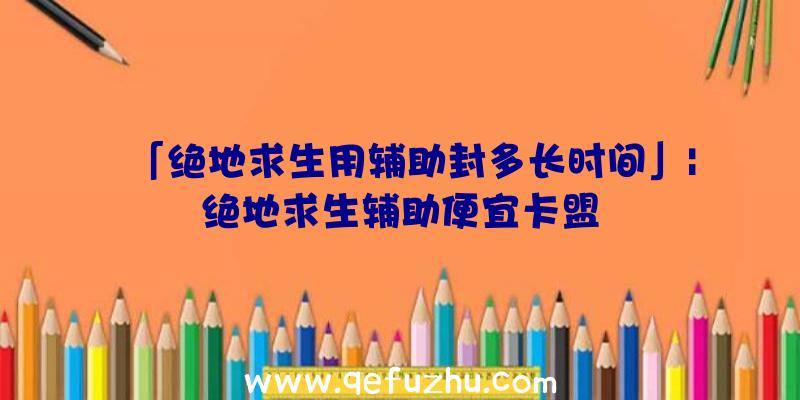 「绝地求生用辅助封多长时间」：绝地求生辅助便宜卡盟

www.qefuzhu.com